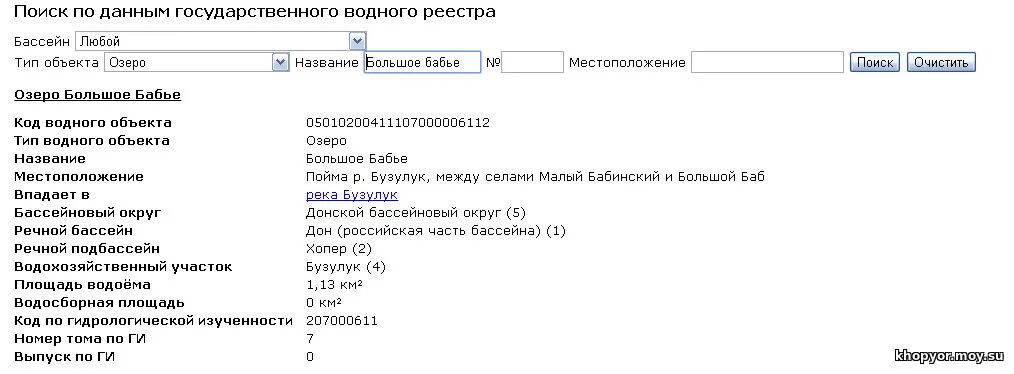 Поиск по данным государственного водного реестра

Бассейн Любой

Тип объекта Озеро Название Большое бабье № Местоположение Поиск Очистить

Озеро Большое Бабье

| | |
|---|---|
| Код водного объекта | 05010200411107000006112 |
| Тип водного объекта | Озеро |
| Название | Большое Бабье |
| Местоположение | Пойма р. Бузулук, между селами Малый Бабинский и Большой Баб |
| Впадает в | река Бузулук |
| Бассейновый округ | Донской бассейновый округ (5) |
| Речной бассейн | Дон (российская часть бассейна) (1) |
| Речной подбассейн | Хопер (2) |
| Водохозяйственный участок | Бузулук (4) |
| Площадь водоёма | 1,13 км² |
| Водосборная площадь | 0 км² |
| Код по гидрологической изученности | 207000611 |
| Номер тома по ГИ | 7 |
| Выпуск по ГИ | 0 |

khopyor.moy.su